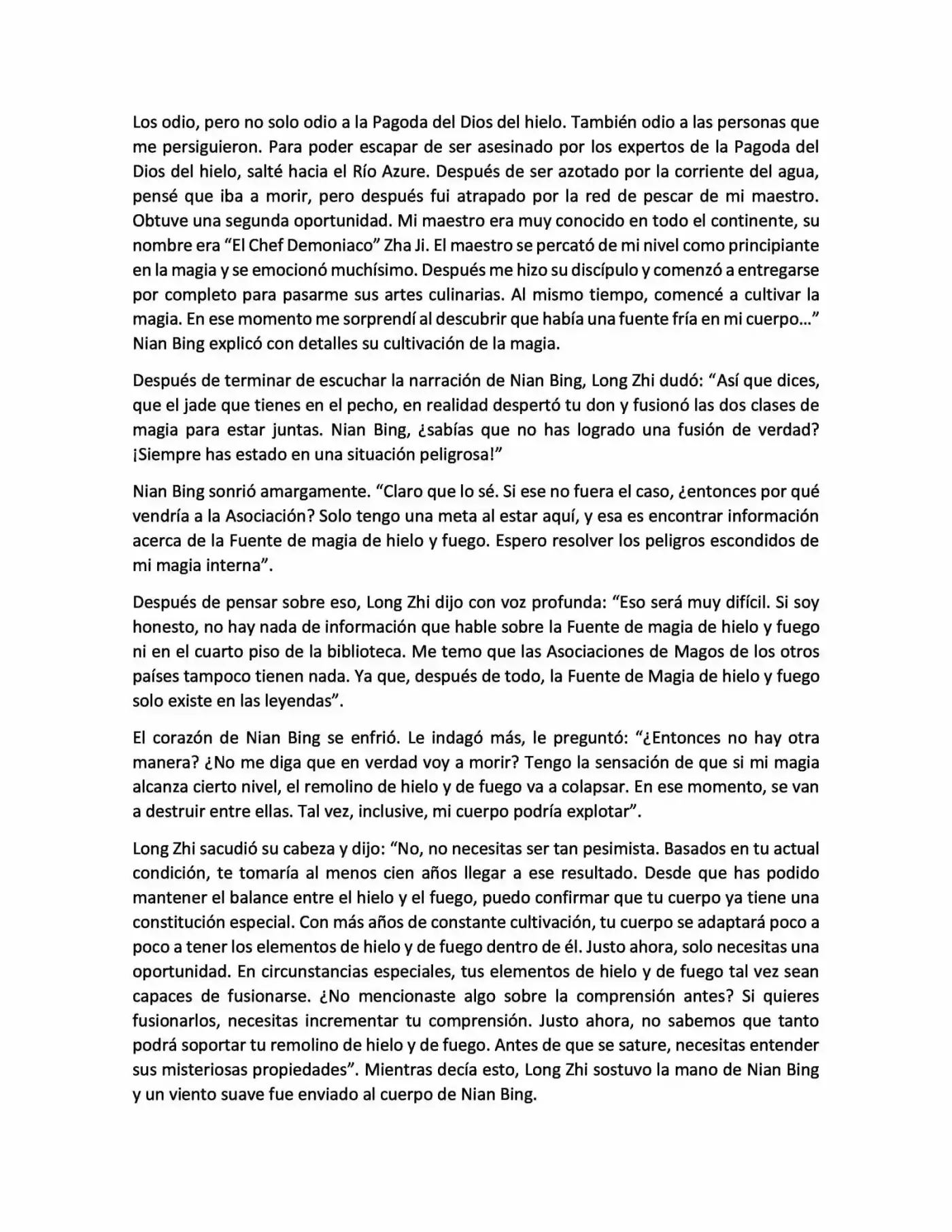 Los odio, pero no solo odio a la Pagoda del Dios del hielo. También odio a las personas que me persiguieron. Para poder escapar de ser asesinado por los expertos de la Pagoda del Dios del hielo, salté hacia el Río Azure. Después de ser azotado por la corriente del agua, pensé que iba a morir, pero después fui atrapado por la red de pescar de mi maestro. Obtuve una segunda oportunidad. Mi maestro era muy conocido en todo el continente, su nombre era "El Chef Demoniaco" Zha Ji. El maestro se percató de mi nivel como principiante en la magia y se emocionó muchísimo. Después me hizo su discípulo y comenzó a entregarse por completo para pasarme sus artes culinarias. Al mismo tiempo, comencé a cultivar la magia. En ese momento me sorprendí al descubrir que había una fuente fría en mi cuerpo…" Nian Bing explicó con detalles su cultivación de la magia.

Después de terminar de escuchar la narración de Nian Bing, Long Zhi dudó: "Así que dices, que el jade que tienes en el pecho, en realidad despertó tu don y fusionó las dos clases de magia para estar juntas. Nian Bing, ¿sabías que no has logrado una fusión de verdad? ¡Siempre has estado en una situación peligrosa!"

Nian Bing sonrió amargamente. "Claro que lo sé. Si ese no fuera el caso, ¿entonces por qué vendría a la Asociación? Solo tengo una meta al estar aquí, y esa es encontrar información acerca de la Fuente de magia de hielo y fuego. Espero resolver los peligros escondidos de mi magia interna".

Después de pensar sobre eso, Long Zhi dijo con voz profunda: "Eso será muy difícil. Si soy honesto, no hay nada de información que hable sobre la Fuente de magia de hielo y fuego ni en el cuarto piso de la biblioteca. Me temo que las Asociaciones de Magos de los otros países tampoco tienen nada. Ya que, después de todo, la Fuente de Magia de hielo y fuego solo existe en las leyendas".

El corazón de Nian Bing se enfrió. Le indagó más, le preguntó: "¿Entonces no hay otra manera? ¿No me diga que en verdad voy a morir? Tengo la sensación de que si mi magia alcanza cierto nivel, el remolino de hielo y de fuego va a colapsar. En ese momento, se van a destruir entre ellas. Tal vez, inclusive, mi cuerpo podría explotar".

Long Zhi sacudió su cabeza y dijo: "No, no necesitas ser tan pesimista. Basados en tu actual condición, te tomaría al menos cien años llegar a ese resultado. Desde que has podido mantener el balance entre el hielo y el fuego, puedo confirmar que tu cuerpo ya tiene una constitución especial. Con más años de constante cultivación, tu cuerpo se adaptará poco a poco a tener los elementos de hielo y de fuego dentro de él. Justo ahora, solo necesitas una oportunidad. En circunstancias especiales, tus elementos de hielo y de fuego tal vez sean capaces de fusionarse. ¿No mencionaste algo sobre la comprensión antes? Si quieres fusionarlos, necesitas incrementar tu comprensión. Justo ahora, no sabemos que tanto podrá soportar tu remolino de hielo y de fuego. Antes de que se sature, necesitas entender sus misteriosas propiedades". Mientras decía esto, Long Zhi sostuvo la mano de Nian Bing y un viento suave fue enviado al cuerpo de Nian Bing.